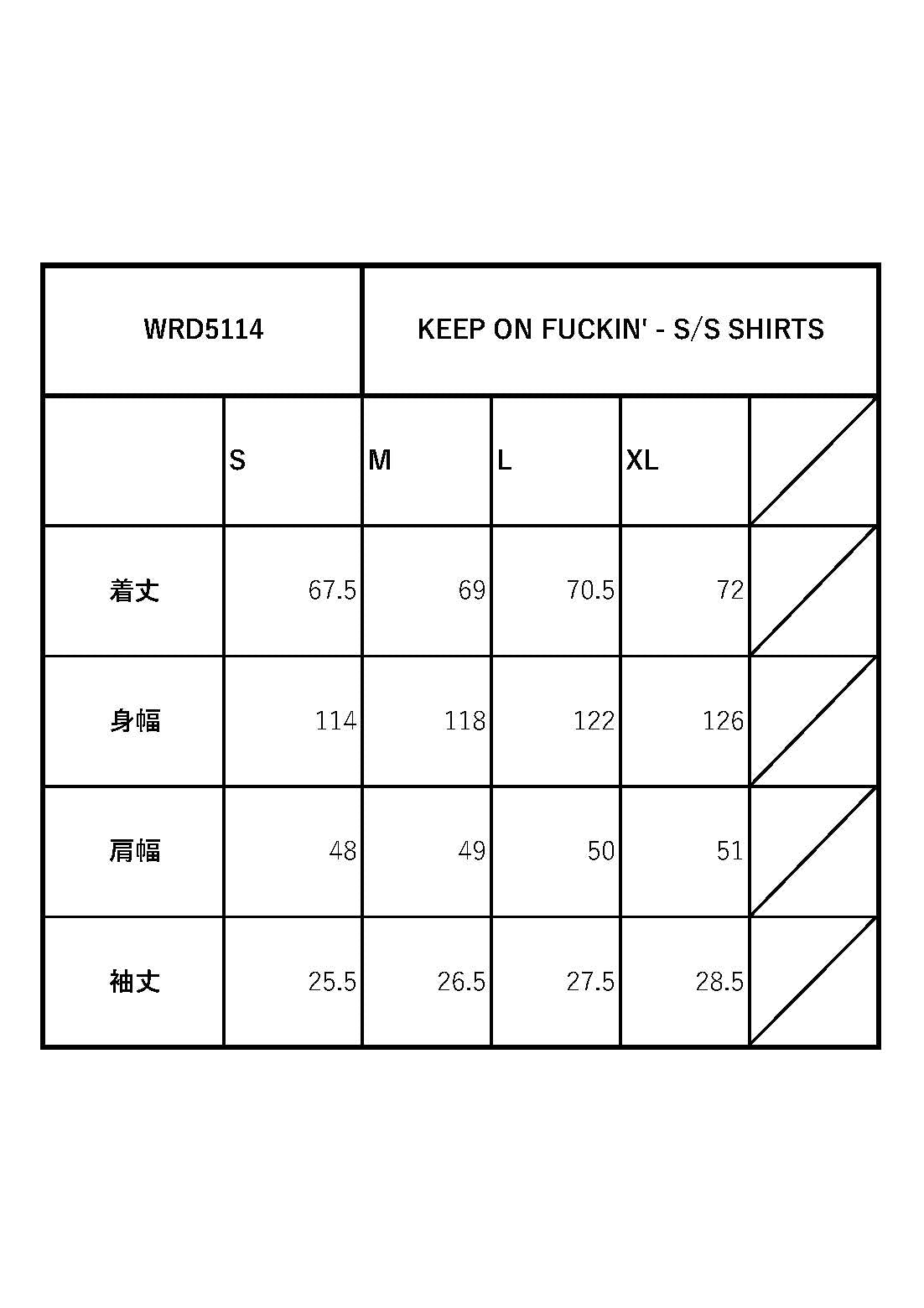 | WRD5114 | | KEEP ON FUCKIN' - S/S SHIRTS | | | |
|---|---|---|---|---|---|
| | S | M | L | XL | |
| 着丈 | 67.5 | 69 | 70.5 | 72 | |
| 身幅 | 114 | 118 | 122 | 126 | |
| 肩幅 | 48 | 49 | 50 | 51 | |
| 袖丈 | 25.5 | 26.5 | 27.5 | 28.5 | |